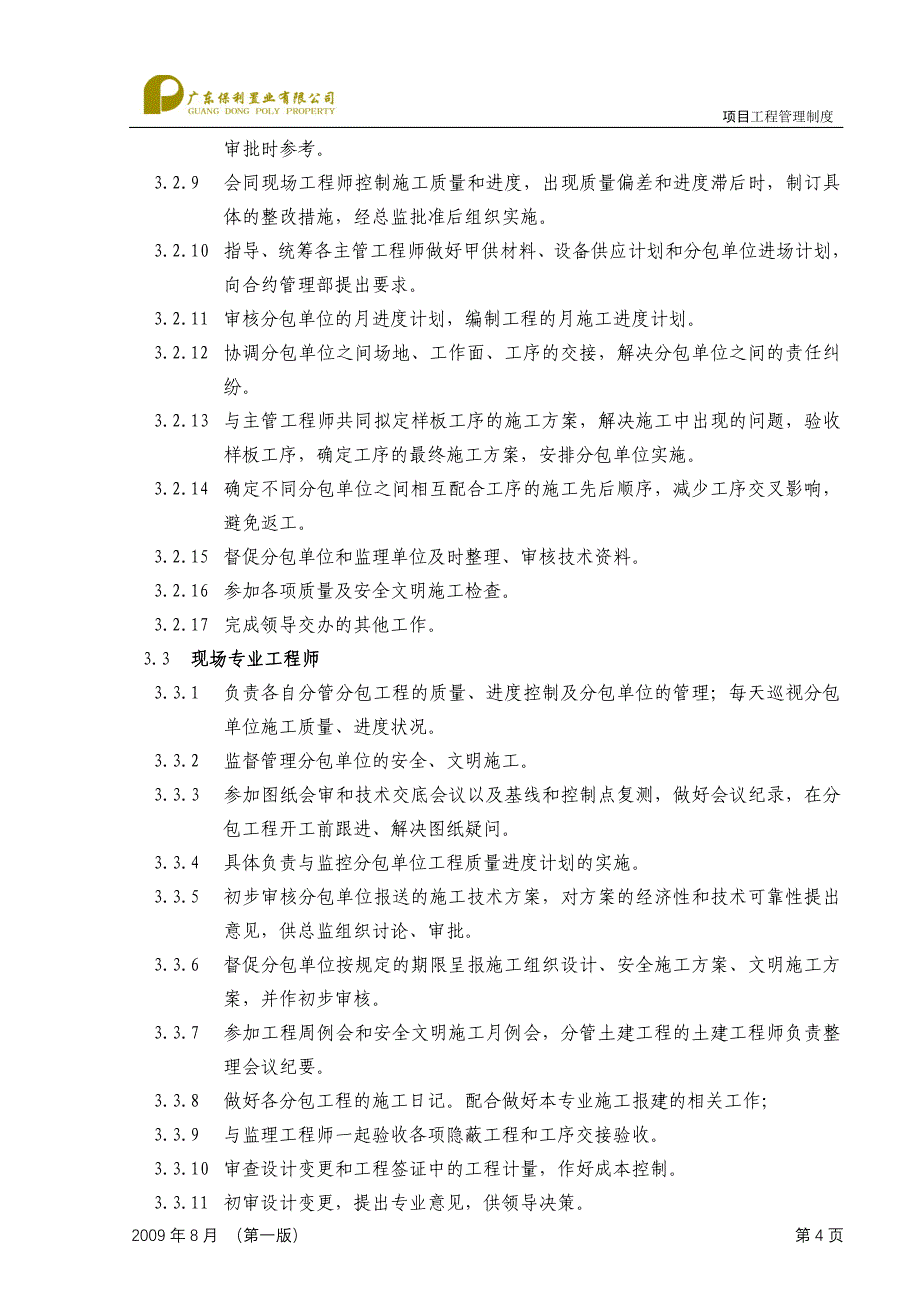 广东保利置业有限公司
GUANG DONG POLY PROPERTY

项目工程管理制度

审批时参考。

3.2.9 会同现场工程师控制施工质量和进度，出现质量偏差和进度滞后时，制订具体的整改措施，经总监批准后组织实施。

3.2.10 指导、统筹各主管工程师做好甲供材料、设备供应计划和分包单位进场计划，向合约管理部提出要求。

3.2.11 审核分包单位的月进度计划，编制工程的月施工进度计划。

3.2.12 协调分包单位之间场地、工作面、工序的交接，解决分包单位之间的责任纠纷。

3.2.13 与主管工程师共同拟定样板工序的施工方案，解决施工中出现的问题，验收样板工序，确定工序的最终施工方案，安排分包单位实施。

3.2.14 确定不同分包单位之间相互配合工序的施工先后顺序，减少工序交叉影响，避免返工。

3.2.15 督促分包单位和监理单位及时整理、审核技术资料。

3.2.16 参加各项质量及安全文明施工检查。

3.2.17 完成领导交办的其他工作。

3.3 现场专业工程师

3.3.1 负责各自分管分包工程的质量、进度控制及分包单位的管理；每天巡视分包单位施工质量、进度状况。

3.3.2 监督管理分包单位的安全、文明施工。

3.3.3 参加图纸会审和技术交底会议以及基线和控制点复测，做好会议纪录，在分包工程开工前跟进、解决图纸疑问。

3.3.4 具体负责与监控分包单位工程质量进度计划的实施。

3.3.5 初步审核分包单位报送的施工技术方案，对方案的经济性和技术可靠性提出意见，供总监组织讨论、审批。

3.3.6 督促分包单位按规定的期限呈报施工组织设计、安全施工方案、文明施工方案，并作初步审核。

3.3.7 参加工程周例会和安全文明施工月例会，分管土建工程的土建工程师负责整理会议纪要。

3.3.8 做好各分包工程的施工日记。配合做好本专业施工报建的相关工作；

3.3.9 与监理工程师一起验收各项隐蔽工程和工序交接验收。

3.3.10 审查设计变更和工程签证中的工程计量，作好成本控制。

3.3.11 初审设计变更，提出专业意见，供领导决策。

2009 年 8 月 （第一版） 第 4 页